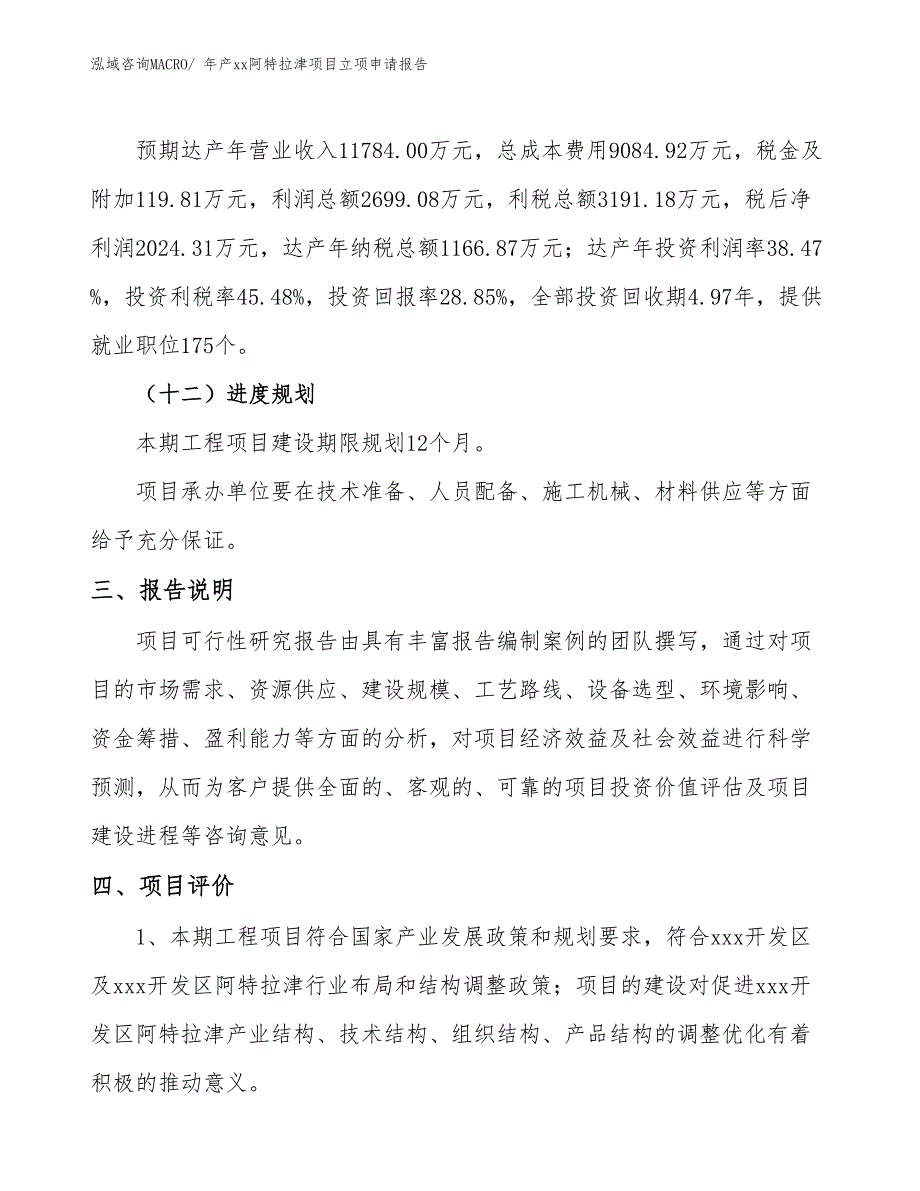 泓域咨询MACRO/ 年产xx阿特拉津项目立项申请报告

预期达产年营业收入11784.00万元，总成本费用9084.92万元，税金及附加119.81万元，利润总额2699.08万元，利税总额3191.18万元，税后净利润2024.31万元，达产年纳税总额1166.87万元；达产年投资利润率38.47%，投资利税率45.48%，投资回报率28.85%，全部投资回收期4.97年，提供就业职位175个。

（十二）进度规划

本期工程项目建设期限规划12个月。

项目承办单位要在技术准备、人员配备、施工机械、材料供应等方面给予充分保证。

三、报告说明

项目可行性研究报告由具有丰富报告编制案例的团队撰写，通过对项目的市场需求、资源供应、建设规模、工艺路线、设备选型、环境影响、资金筹措、盈利能力等方面的分析，对项目经济效益及社会效益进行科学预测，从而为客户提供全面的、客观的、可靠的项目投资价值评估及项目建设进程等咨询意见。

四、项目评价

1、本期工程项目符合国家产业发展政策和规划要求，符合xxx开发区及xxx开发区阿特拉津行业布局和结构调整政策；项目的建设对促进xxx开发区阿特拉津产业结构、技术结构、组织结构、产品结构的调整优化有着积极的推动意义。